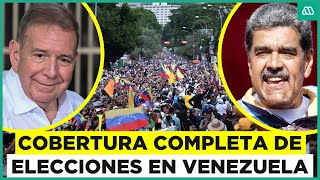 COBERTURA COMPLETA DE ELECCIONES EN VENEZUELA